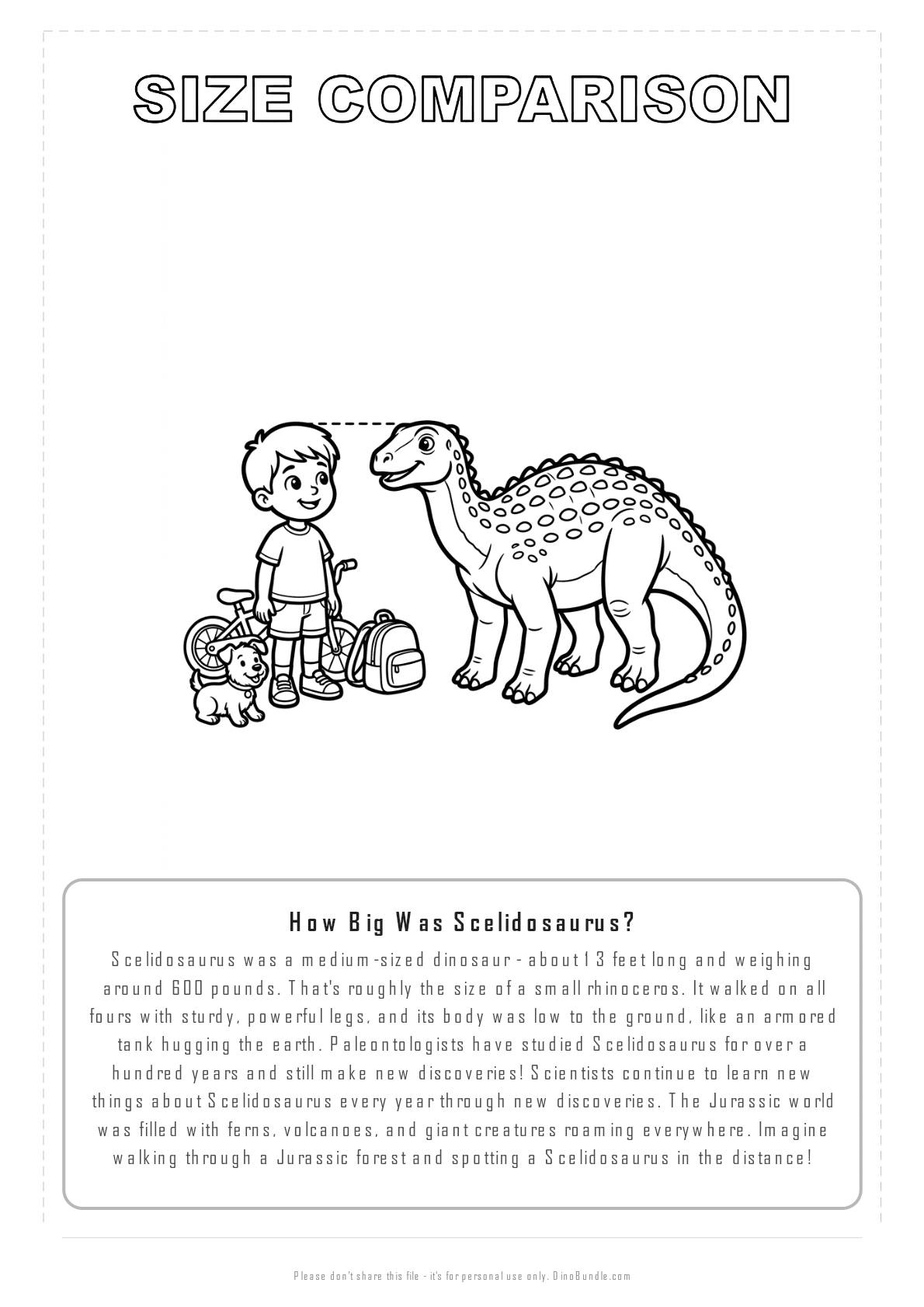 SIZE COMPARISON

How Big Was Scelidosaurus?

Scelidosaurus was a medium-sized dinosaur - about 13 feet long and weighing around 600 pounds. That's roughly the size of a small rhinoceros. It walked on all fours with sturdy, powerful legs, and its body was low to the ground, like an armored tank hugging the earth. Paleontologists have studied Scelidosaurus for over a hundred years and still make new discoveries! Scientists continue to learn new things about Scelidosaurus every year through new discoveries. The Jurassic world was filled with ferns, volcanoes, and giant creatures roaming everywhere. Imagine walking through a Jurassic forest and spotting a Scelidosaurus in the distance!

Please don't share this file - it's for personal use only. DinoBundle.com